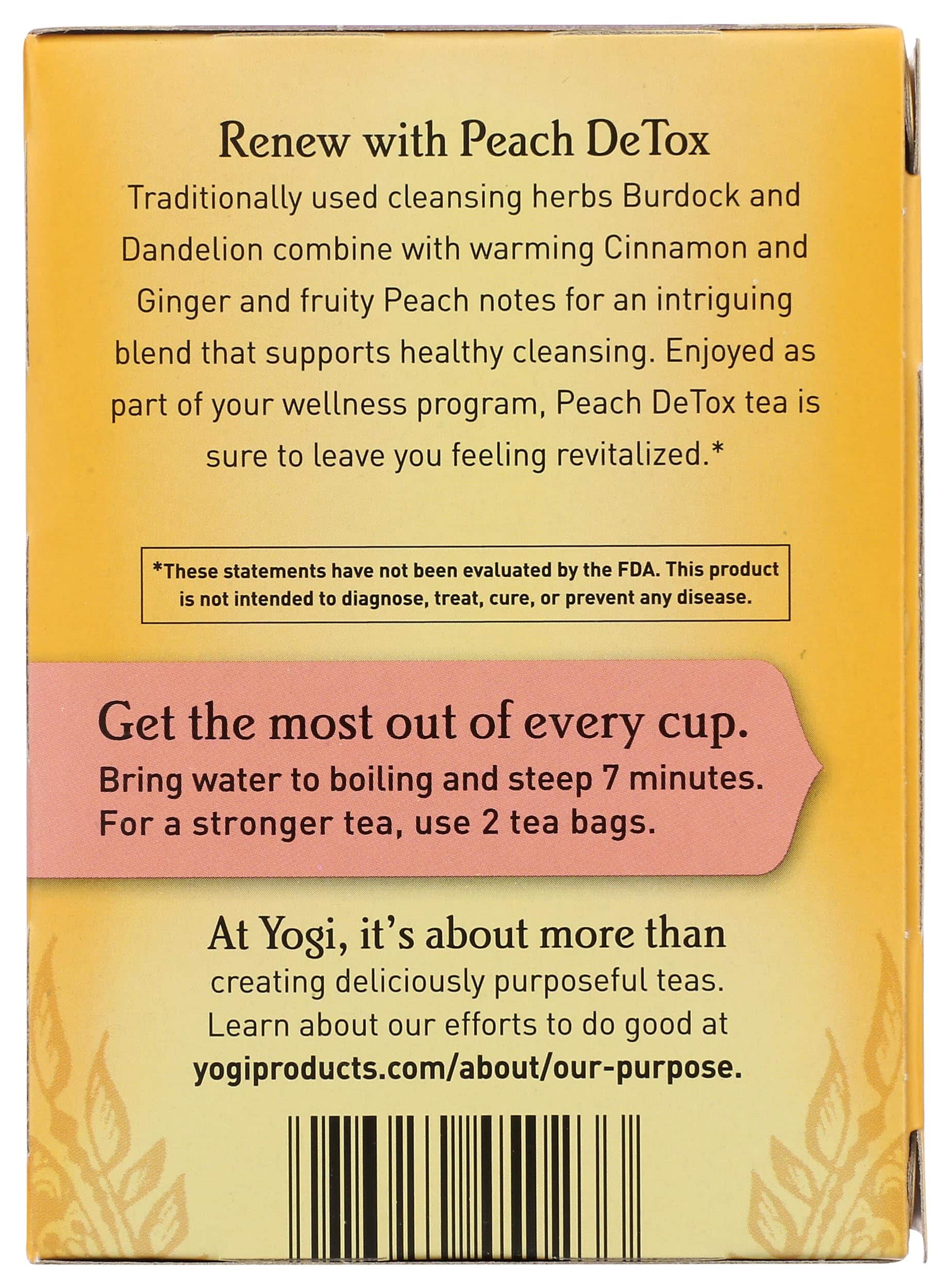 Renew with Peach DeTox

Traditionally used cleansing herbs Burdock and Dandelion combine with warming Cinnamon and Ginger and fruity Peach notes for an intriguing blend that supports healthy cleansing. Enjoyed as part of your wellness program, Peach DeTox tea is sure to leave you feeling revitalized.*

*These statements have not been evaluated by the FDA. This product is not intended to diagnose, treat, cure, or prevent any disease.

Get the most out of every cup.

Bring water to boiling and steep 7 minutes. For a stronger tea, use 2 tea bags.

At Yogi, it's about more than creating deliciously purposeful teas. Learn about our efforts to do good at yogiproducts.com/about/our-purpose.